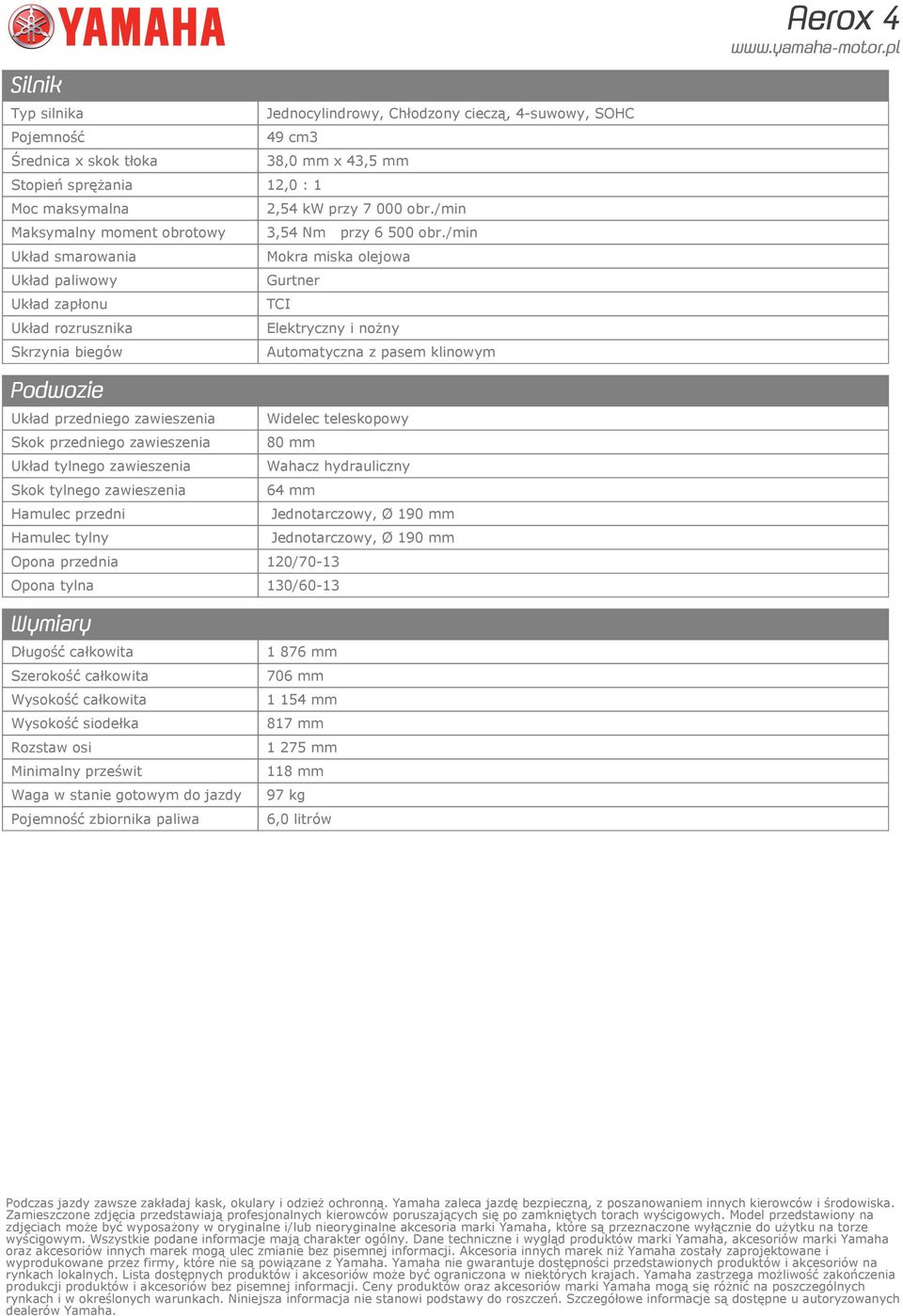 YAMAHA

Aerox 4
www.yamaha-motor.pl

Silnik

| | |
|---|---|
| Typ silnika | Jednocylindrowy, Chłodzony cieczą, 4-suwowy, SOHC |
| Pojemność | 49 cm3 |
| Średnica x skok tłoka | 38,0 mm x 43,5 mm |
| Stopień sprężania | 12,0 : 1 |
| Moc maksymalna | 2,54 kW przy 7 000 obr./min |
| Maksymalny moment obrotowy | 3,54 Nm przy 6 500 obr./min |
| Układ smarowania | Mokra miska olejowa |
| Układ paliwowy | Gurtner |
| Układ zapłonu | TCI |
| Układ rozrusznika | Elektryczny i nożny |
| Skrzynia biegów | Automatyczna z pasem klinowym |

Podwozie

| | |
|---|---|
| Układ przedniego zawieszenia | Widelec teleskopowy |
| Skok przedniego zawieszenia | 80 mm |
| Układ tylnego zawieszenia | Wahacz hydrauliczny |
| Skok tylnego zawieszenia | 64 mm |
| Hamulec przedni | Jednotarczowy, Ø 190 mm |
| Hamulec tylny | Jednotarczowy, Ø 190 mm |
| Opona przednia | 120/70-13 |
| Opona tylna | 130/60-13 |

Wymiary

| | |
|---|---|
| Długość całkowita | 1 876 mm |
| Szerokość całkowita | 706 mm |
| Wysokość całkowita | 1 154 mm |
| Wysokość siodełka | 817 mm |
| Rozstaw osi | 1 275 mm |
| Minimalny prześwit | 118 mm |
| Waga w stanie gotowym do jazdy | 97 kg |
| Pojemność zbiornika paliwa | 6,0 litrów |

Podczas jazdy zawsze zakładaj kask, okulary i odzież ochronną. Yamaha zaleca jazdę bezpieczną, z poszanowaniem innych kierowców i środowiska. Zamieszczone zdjęcia przedstawiają profesjonalnych kierowców poruszających się po zamkniętych torach wyścigowych. Model przedstawiony na zdjęciach może być wyposażony w oryginalne i/lub nieoryginalne akcesoria marki Yamaha, które są przeznaczone wyłącznie do użytku na torze wyścigowym. Wszystkie podane informacje mają charakter ogólny. Dane techniczne i wygląd produktów marki Yamaha, akcesoriów marki Yamaha oraz akcesoriów innych marek mogą ulec zmianie bez pisemnej informacji. Akcesoria innych marek niż Yamaha zostały zaprojektowane i wyprodukowane przez firmy, które nie są powiązane z Yamaha. Yamaha nie gwarantuje dostępności przedstawionych produktów i akcesoriów na rynkach lokalnych. Lista dostępnych produktów i akcesoriów może być ograniczona w niektórych krajach. Yamaha zastrzega możliwość zakończenia produkcji produktów i akcesoriów bez pisemnej informacji. Ceny produktów oraz akcesoriów marki Yamaha mogą się różnić na poszczególnych rynkach i w określonych warunkach. Niniejsza informacja nie stanowi podstawy do roszczeń. Szczegółowe informacje są dostępne u autoryzowanych dealerów Yamaha.